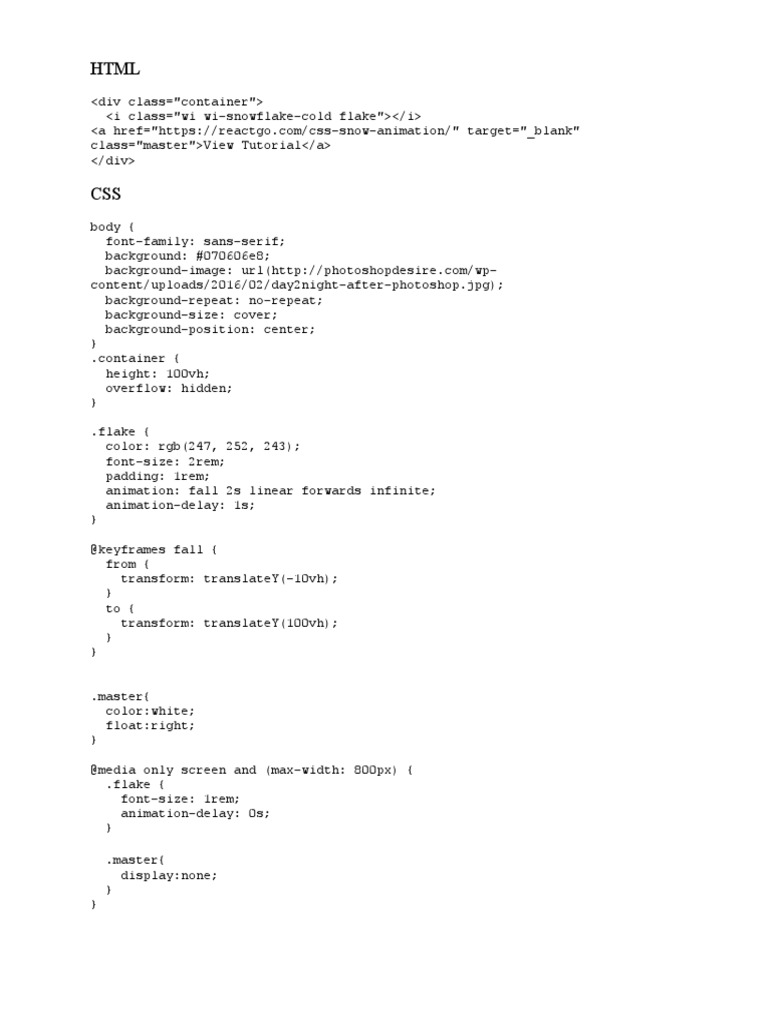 HTML

<div class="container">
  <i class="wi wi-snowflake-cold flake"></i>
<a href="https://reactgo.com/css-snow-animation/" target="_blank" class="master">View Tutorial</a>
</div>

CSS

body {
  font-family: sans-serif;
  background: #070606e8;
  background-image: url(http://photoshopdesire.com/wp-content/uploads/2016/02/day2night-after-photoshop.jpg);
  background-repeat: no-repeat;
  background-size: cover;
  background-position: center;
}
.container {
  height: 100vh;
  overflow: hidden;
}

.flake {
  color: rgb(247, 252, 243);
  font-size: 2rem;
  padding: 1rem;
  animation: fall 2s linear forwards infinite;
  animation-delay: 1s;
}

@keyframes fall {
  from {
    transform: translateY(-10vh);
  }
  to {
    transform: translateY(100vh);
  }
}

.master{
  color:white;
  float:right;
}

@media only screen and (max-width: 800px) {
  .flake {
    font-size: 1rem;
    animation-delay: 0s;
  }

  .master{
    display:none;
  }
}